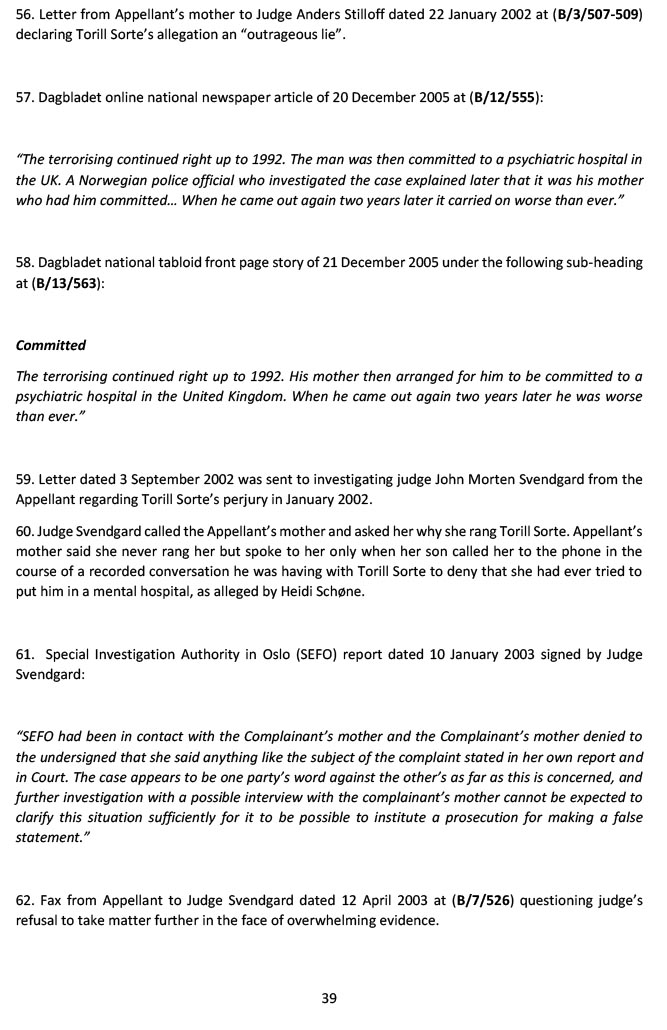 56. Letter from Appellant's mother to Judge Anders Stilloff dated 22 January 2002 at (B/3/507-509) declaring Torill Sorte's allegation an "outrageous lie".

57. Dagbladet online national newspaper article of 20 December 2005 at (B/12/555):

"The terrorising continued right up to 1992. The man was then committed to a psychiatric hospital in the UK. A Norwegian police official who investigated the case explained later that it was his mother who had him committed... When he came out again two years later it carried on worse than ever."

58. Dagbladet national tabloid front page story of 21 December 2005 under the following sub-heading at (B/13/563):

Committed

The terrorising continued right up to 1992. His mother then arranged for him to be committed to a psychiatric hospital in the United Kingdom. When he came out again two years later he was worse than ever."

59. Letter dated 3 September 2002 was sent to investigating judge John Morten Svendgard from the Appellant regarding Torill Sorte's perjury in January 2002.

60. Judge Svendgard called the Appellant's mother and asked her why she rang Torill Sorte. Appellant's mother said she never rang her but spoke to her only when her son called her to the phone in the course of a recorded conversation he was having with Torill Sorte to deny that she had ever tried to put him in a mental hospital, as alleged by Heidi Schøne.

61. Special Investigation Authority in Oslo (SEFO) report dated 10 January 2003 signed by Judge Svendgard:

"SEFO had been in contact with the Complainant's mother and the Complainant's mother denied to the undersigned that she said anything like the subject of the complaint stated in her own report and in Court. The case appears to be one party's word against the other's as far as this is concerned, and further investigation with a possible interview with the complainant's mother cannot be expected to clarify this situation sufficiently for it to be possible to institute a prosecution for making a false statement."

62. Fax from Appellant to Judge Svendgard dated 12 April 2003 at (B/7/526) questioning judge's refusal to take matter further in the face of overwhelming evidence.

39